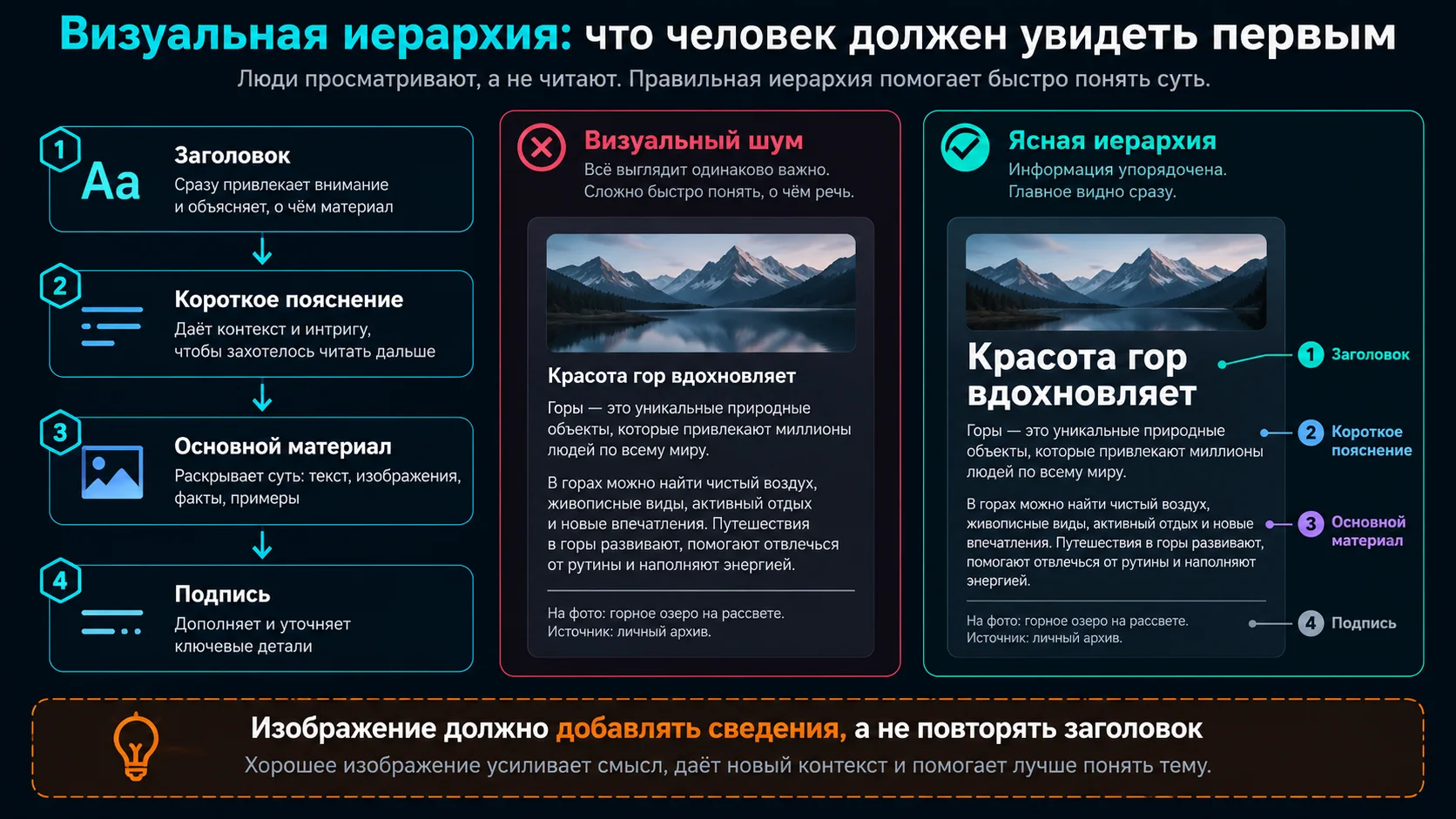 Визуальная иерархия: что человек должен увидеть первым

Люди просматривают, а не читают. Правильная иерархия помогает быстро понять суть.

1 Aa Заголовок
Сразу привлекает внимание и объясняет, о чём материал

2 Короткое пояснение
Даёт контекст и интригу, чтобы захотелось читать дальше

3 Основной материал
Раскрывает суть: текст, изображения, факты, примеры

4 Подпись
Дополняет и уточняет ключевые детали

Визуальный шум
Всё выглядит одинаково важно. Сложно быстро понять, о чём речь.

Красота гор вдохновляет

Горы — это уникальные природные объекты, которые привлекают миллионы людей по всему миру.

В горах можно найти чистый воздух, живописные виды, активный отдых и новые впечатления. Путешествия в горы развивают, помогают отвлечься от рутины и наполняют энергией.

На фото: горное озеро на рассвете.
Источник: личный архив.

Ясная иерархия
Информация упорядочена. Главное видно сразу.

Красота гор вдохновляет

Горы — это уникальные природные объекты, которые привлекают миллионы людей по всему миру.

В горах можно найти чистый воздух, живописные виды, активный отдых и новые впечатления. Путешествия в горы развивают, помогают отвлечься от рутины и наполняют энергией.

На фото: горное озеро на рассвете.
Источник: личный архив.

1 Заголовок
2 Короткое пояснение
3 Основной материал
4 Подпись

Изображение должно добавлять сведения, а не повторять заголовок
Хорошее изображение усиливает смысл, даёт новый контекст и помогает лучше понять тему.